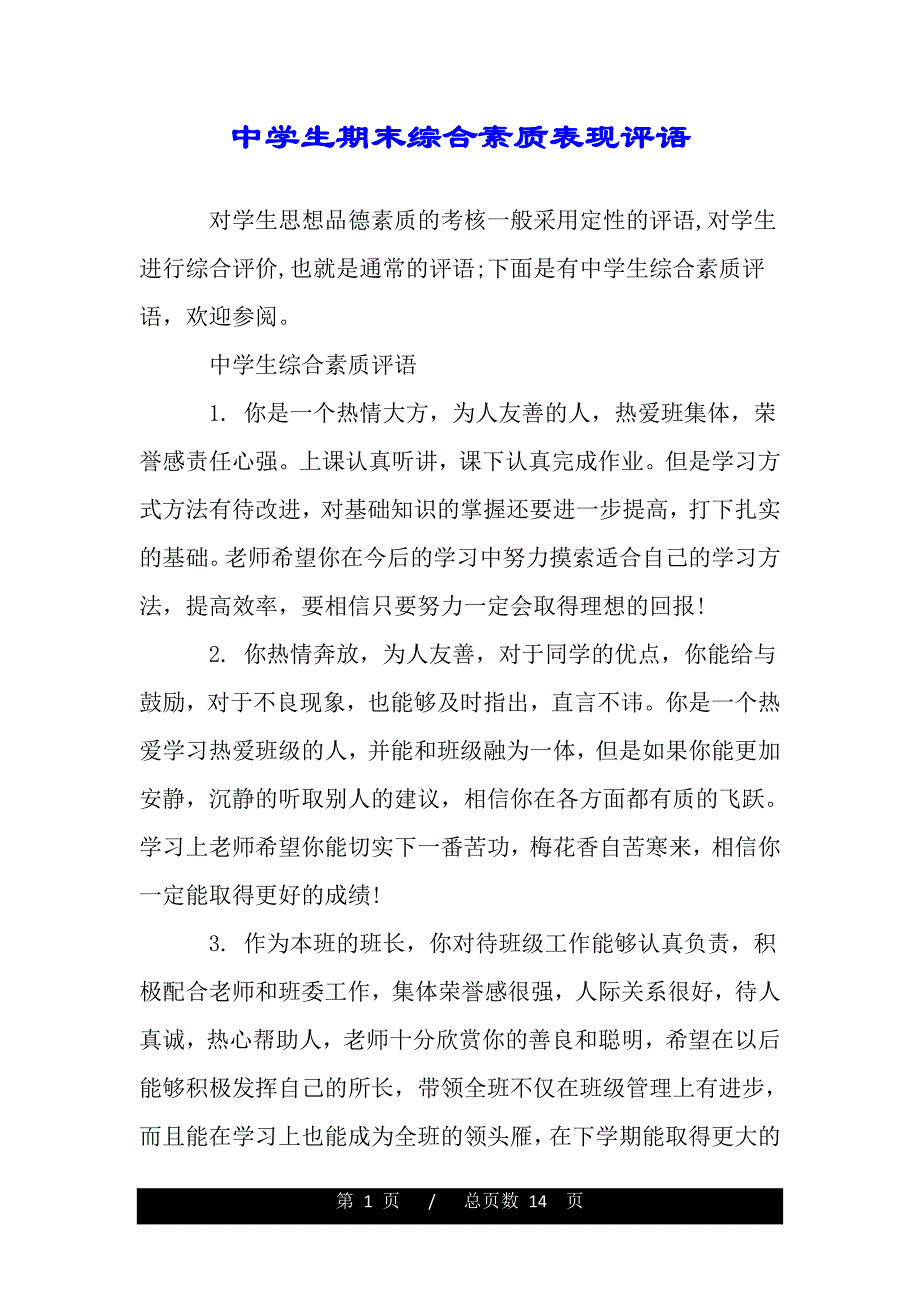 中学生期末综合素质表现评语

对学生思想品德素质的考核一般采用定性的评语,对学生进行综合评价,也就是通常的评语;下面是有中学生综合素质评语，欢迎参阅。

中学生综合素质评语

1. 你是一个热情大方，为人友善的人，热爱班集体，荣誉感责任心强。上课认真听讲，课下认真完成作业。但是学习方式方法有待改进，对基础知识的掌握还要进一步提高，打下扎实的基础。老师希望你在今后的学习中努力摸索适合自己的学习方法，提高效率，要相信只要努力一定会取得理想的回报!

2. 你热情奔放，为人友善，对于同学的优点，你能给与鼓励，对于不良现象，也能够及时指出，直言不讳。你是一个热爱学习热爱班级的人，并能和班级融为一体，但是如果你能更加安静，沉静的听取别人的建议，相信你在各方面都有质的飞跃。学习上老师希望你能切实下一番苦功，梅花香自苦寒来，相信你一定能取得更好的成绩!

3. 作为本班的班长，你对待班级工作能够认真负责，积极配合老师和班委工作，集体荣誉感很强，人际关系很好，待人真诚，热心帮助人，老师十分欣赏你的善良和聪明，希望在以后能够积极发挥自己的所长，带领全班不仅在班级管理上有进步，而且能在学习上也能成为全班的领头雁，在下学期能取得更大的

第 1 页 / 总页数 14 页